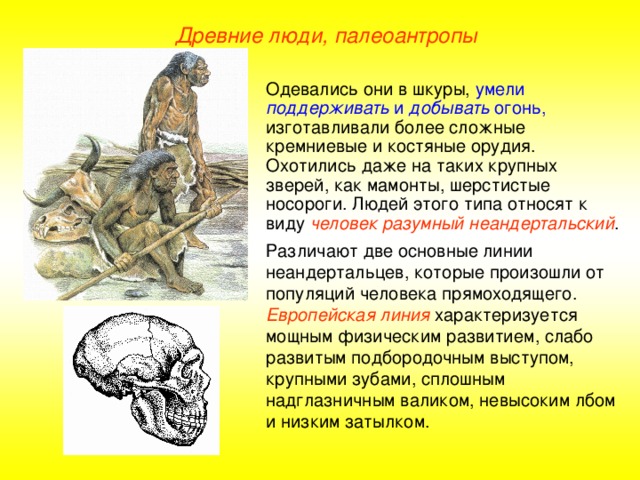 Древние люди, палеоантропы

Одевались они в шкуры, умели поддерживать и добывать огонь, изготавливали более сложные кремниевые и костяные орудия. Охотились даже на таких крупных зверей, как мамонты, шерстистые носороги. Людей этого типа относят к виду человек разумный неандертальский.

Различают две основные линии неандертальцев, которые произошли от популяций человека прямоходящего. Европейская линия характеризуется мощным физическим развитием, слабо развитым подбородочным выступом, крупными зубами, сплошным надглазничным валиком, невысоким лбом и низким затылком.